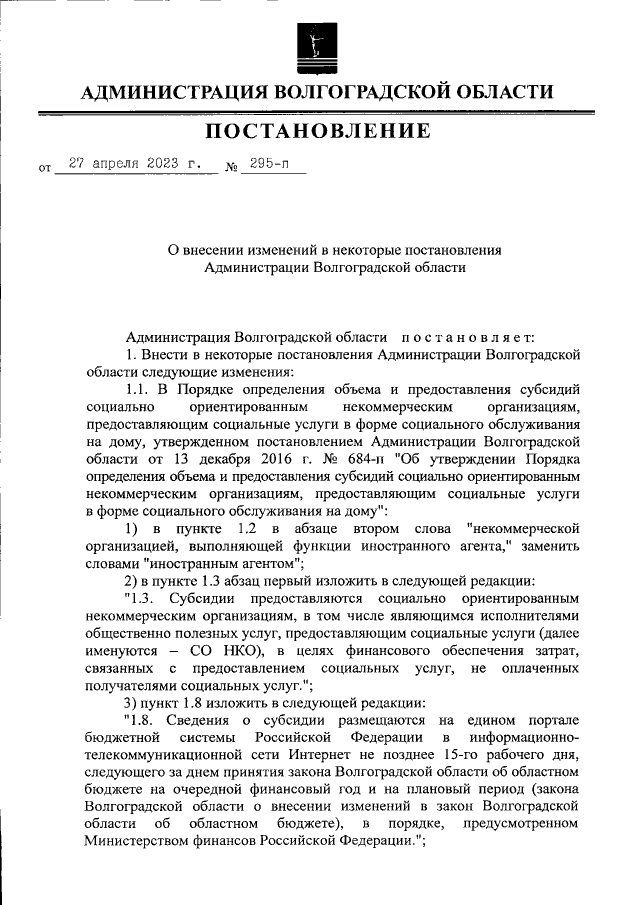 АДМИНИСТРАЦИЯ ВОЛГОГРАДСКОЙ ОБЛАСТИ

ПОСТАНОВЛЕНИЕ

от 27 апреля 2023 г. № 295-п

О внесении изменений в некоторые постановления Администрации Волгоградской области

Администрация Волгоградской области постановляет:

1. Внести в некоторые постановления Администрации Волгоградской области следующие изменения:

1.1. В Порядке определения объема и предоставления субсидий социально ориентированным некоммерческим организациям, предоставляющим социальные услуги в форме социального обслуживания на дому, утвержденном постановлением Администрации Волгоградской области от 13 декабря 2016 г. № 684-п "Об утверждении Порядка определения объема и предоставления субсидий социально ориентированным некоммерческим организациям, предоставляющим социальные услуги в форме социального обслуживания на дому":

1) в пункте 1.2 в абзаце втором слова "некоммерческой организацией, выполняющей функции иностранного агента," заменить словами "иностранным агентом";

2) в пункте 1.3 абзац первый изложить в следующей редакции:

"1.3. Субсидии предоставляются социально ориентированным некоммерческим организациям, в том числе являющимся исполнителями общественно полезных услуг, предоставляющим социальные услуги (далее именуются – СО НКО), в целях финансового обеспечения затрат, связанных с предоставлением социальных услуг, не оплаченных получателями социальных услуг.";

3) пункт 1.8 изложить в следующей редакции:

"1.8. Сведения о субсидии размещаются на едином портале бюджетной системы Российской Федерации в информационно-телекоммуникационной сети Интернет не позднее 15-го рабочего дня, следующего за днем принятия закона Волгоградской области об областном бюджете на очередной финансовый год и на плановый период (закона Волгоградской области о внесении изменений в закон Волгоградской области об областном бюджете), в порядке, предусмотренном Министерством финансов Российской Федерации.";